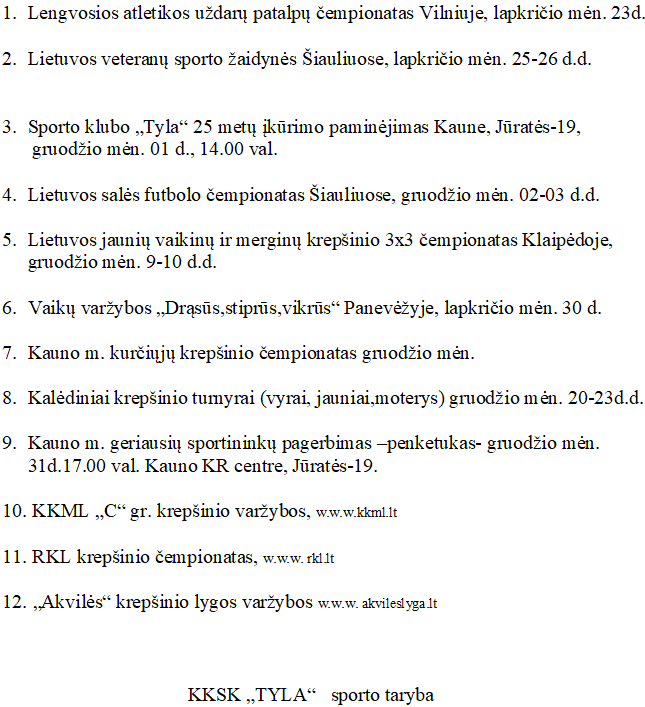 1. Lengvosios atletikos uždarų patalpų čempionatas Vilniuje, lapkričio mėn. 23d.

2. Lietuvos veteranų sporto žaidynės Šiauliuose, lapkričio mėn. 25-26 d.d.

3. Sporto klubo „Tyla“ 25 metų įkūrimo paminėjimas Kaune, Jūratės-19, gruodžio mėn. 01 d., 14.00 val.

4. Lietuvos salės futbolo čempionatas Šiauliuose, gruodžio mėn. 02-03 d.d.

5. Lietuvos jaunių vaikinų ir merginų krepšinio 3x3 čempionatas Klaipėdoje, gruodžio mėn. 9-10 d.d.

6. Vaikų varžybos „Drąsūs,stiprūs,vikrūs“ Panevėžyje, lapkričio mėn. 30 d.

7. Kauno m. kurčiųjų krepšinio čempionatas gruodžio mėn.

8. Kalėdiniai krepšinio turnyrai (vyrai, jauniai,moterys) gruodžio mėn. 20-23d.d.

9. Kauno m. geriausių sportininkų pagerbimas –penketukas- gruodžio mėn. 31d.17.00 val. Kauno KR centre, Jūratės-19.

10. KKML „C“ gr. krepšinio varžybos, w.w.w.kkml.lt

11. RKL krepšinio čempionatas, w.w.w. rkl.lt

12. „Akvilės“ krepšinio lygos varžybos w.w.w. akvileslyga.lt

KKSK „TYLA“ sporto taryba